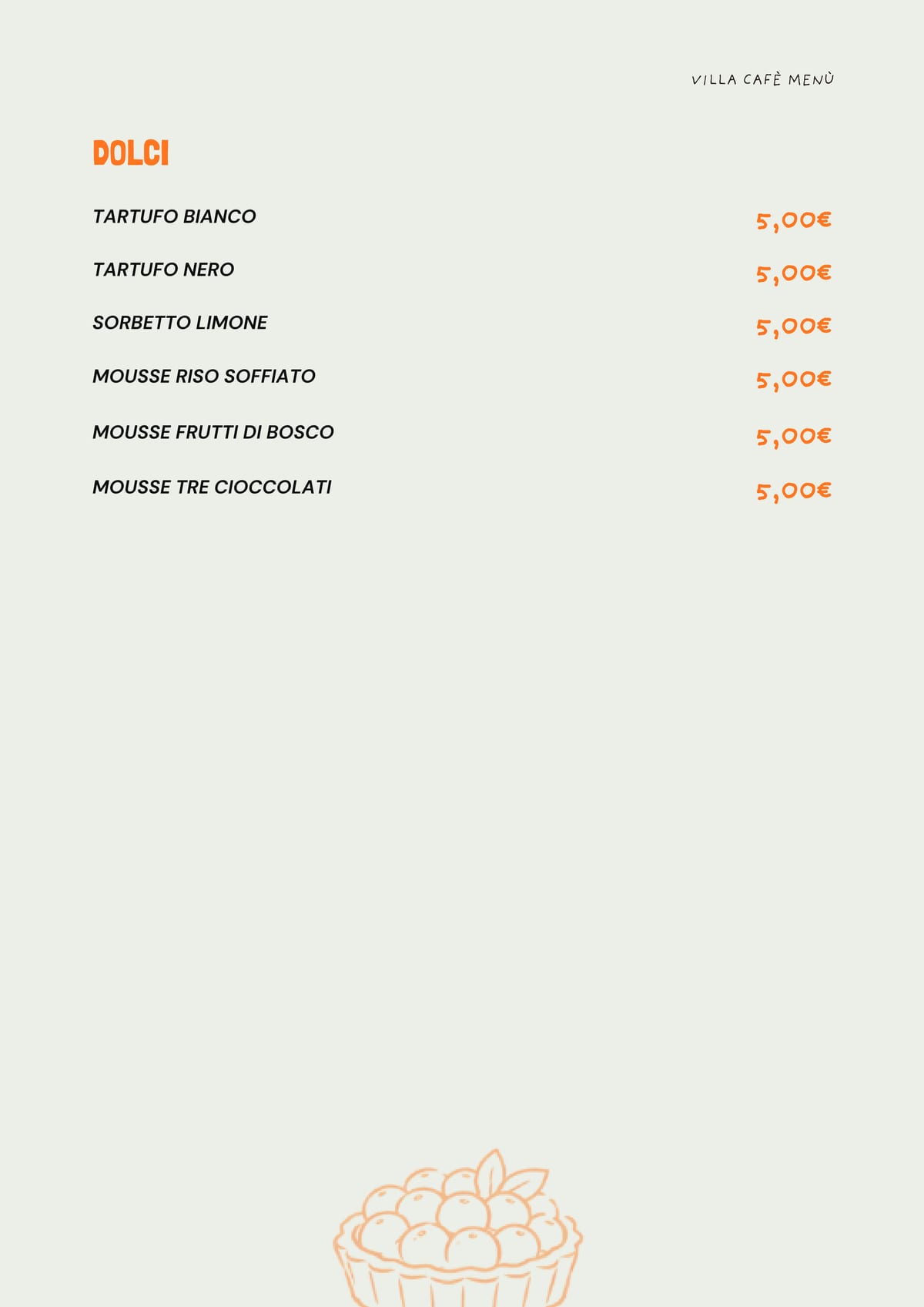 VILLA CAFÈ MENÙ

DOLCI

TARTUFO BIANCO 5,00€

TARTUFO NERO 5,00€

SORBETTO LIMONE 5,00€

MOUSSE RISO SOFFIATO 5,00€

MOUSSE FRUTTI DI BOSCO 5,00€

MOUSSE TRE CIOCCOLATI 5,00€